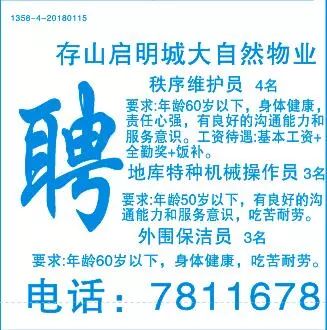 1358-4-20180115

存山启明城大自然物业

聘

秩序维护员 4名

要求:年龄60岁以下，身体健康，责任心强，有良好的沟通能力和服务意识。工资待遇:基本工资+全勤奖+饭补。

地库特种机械操作员 3名

要求:年龄50岁以下，有良好的沟通能力和服务意识，吃苦耐劳。

外围保洁员 3名

要求:年龄60岁以下，身体健康，吃苦耐劳。

电话：7811678